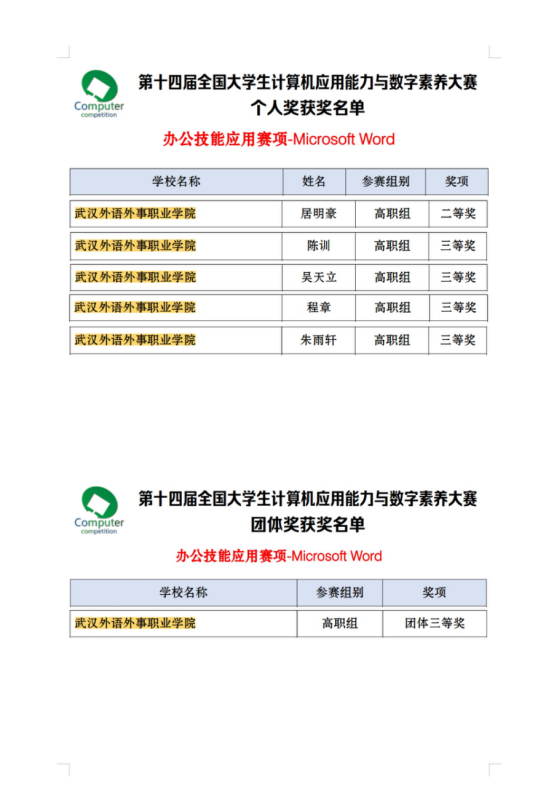 Computer
competition

第十四届全国大学生计算机应用能力与数字素养大赛
个人奖获奖名单

办公技能应用赛项-Microsoft Word

| 学校名称 | 姓名 | 参赛组别 | 奖项 |
|---|---|---|---|
| 武汉外语外事职业学院 | 居明豪 | 高职组 | 二等奖 |
| 武汉外语外事职业学院 | 陈训 | 高职组 | 三等奖 |
| 武汉外语外事职业学院 | 吴天立 | 高职组 | 三等奖 |
| 武汉外语外事职业学院 | 程章 | 高职组 | 三等奖 |
| 武汉外语外事职业学院 | 朱雨轩 | 高职组 | 三等奖 |

Computer
competition

第十四届全国大学生计算机应用能力与数字素养大赛
团体奖获奖名单

办公技能应用赛项-Microsoft Word

| 学校名称 | 参赛组别 | 奖项 |
|---|---|---|
| 武汉外语外事职业学院 | 高职组 | 团体三等奖 |